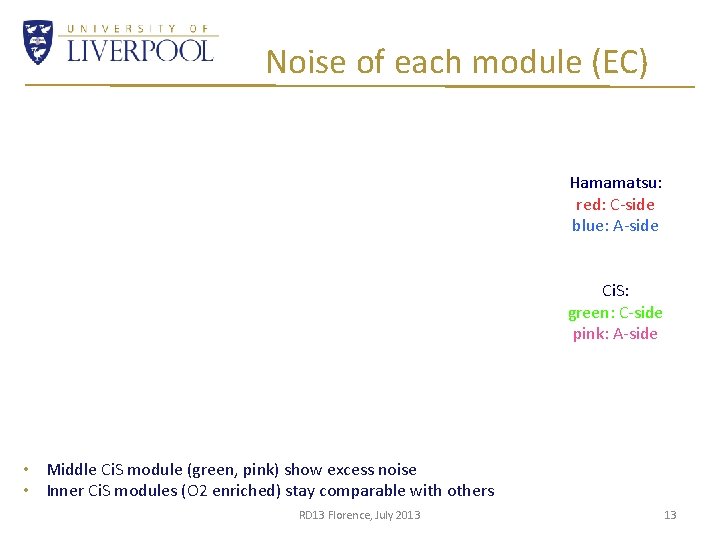 UNIVERSITY OF
LIVERPOOL

Noise of each module (EC)

Hamamatsu:
red: C-side
blue: A-side

CiS:
green: C-side
pink: A-side

• Middle CiS module (green, pink) show excess noise
• Inner CiS modules (O2 enriched) stay comparable with others

RD13 Florence, July 2013

13